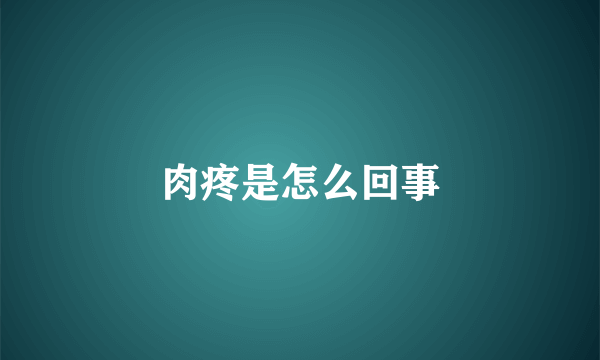 肉疼是怎么回事